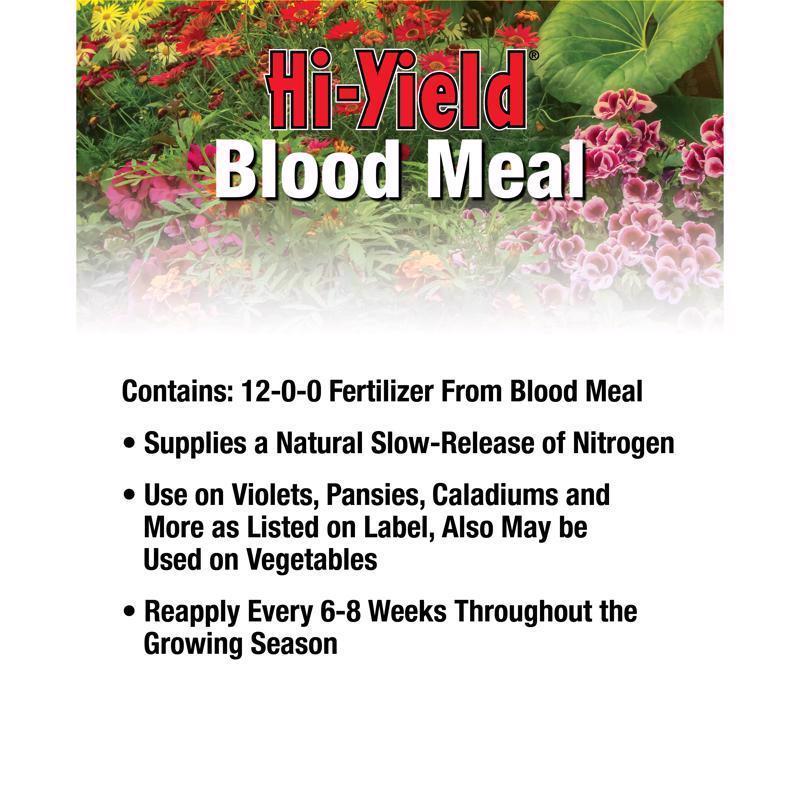 Hi-Yield®
Blood Meal

Contains: 12-0-0 Fertilizer From Blood Meal

• Supplies a Natural Slow-Release of Nitrogen

• Use on Violets, Pansies, Caladiums and More as Listed on Label, Also May be Used on Vegetables

• Reapply Every 6-8 Weeks Throughout the Growing Season